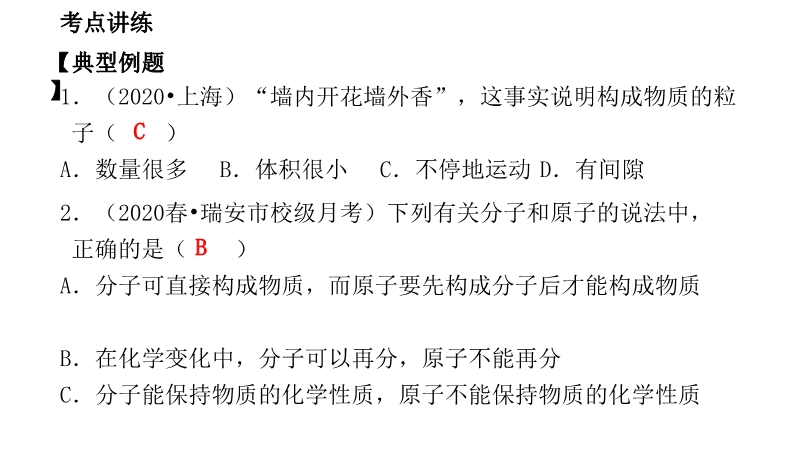 考点讲练

【典型例题】

1.（2020•上海）“墙内开花墙外香”，这事实说明构成物质的粒子（ C ）

A．数量很多 B．体积很小 C．不停地运动 D．有间隙

2.（2020春•瑞安市校级月考）下列有关分子和原子的说法中，正确的是（ B ）

A．分子可直接构成物质，而原子要先构成分子后才能构成物质

B．在化学变化中，分子可以再分，原子不能再分

C．分子能保持物质的化学性质，原子不能保持物质的化学性质